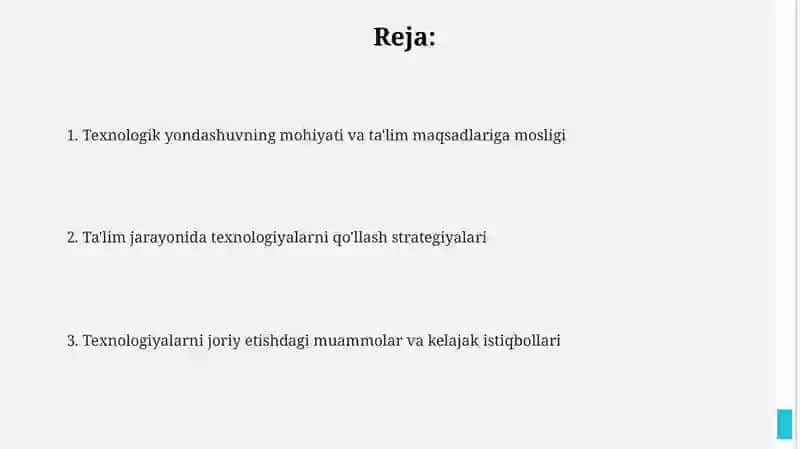 Reja:

1. Texnologik yondashuvning mohiyati va ta'lim maqsadlariga mosligi

2. Ta'lim jarayonida texnologiyalarni qo'llash strategiyalari

3. Texnologiyalarni joriy etishdagi muammolar va kelajak istiqbollari